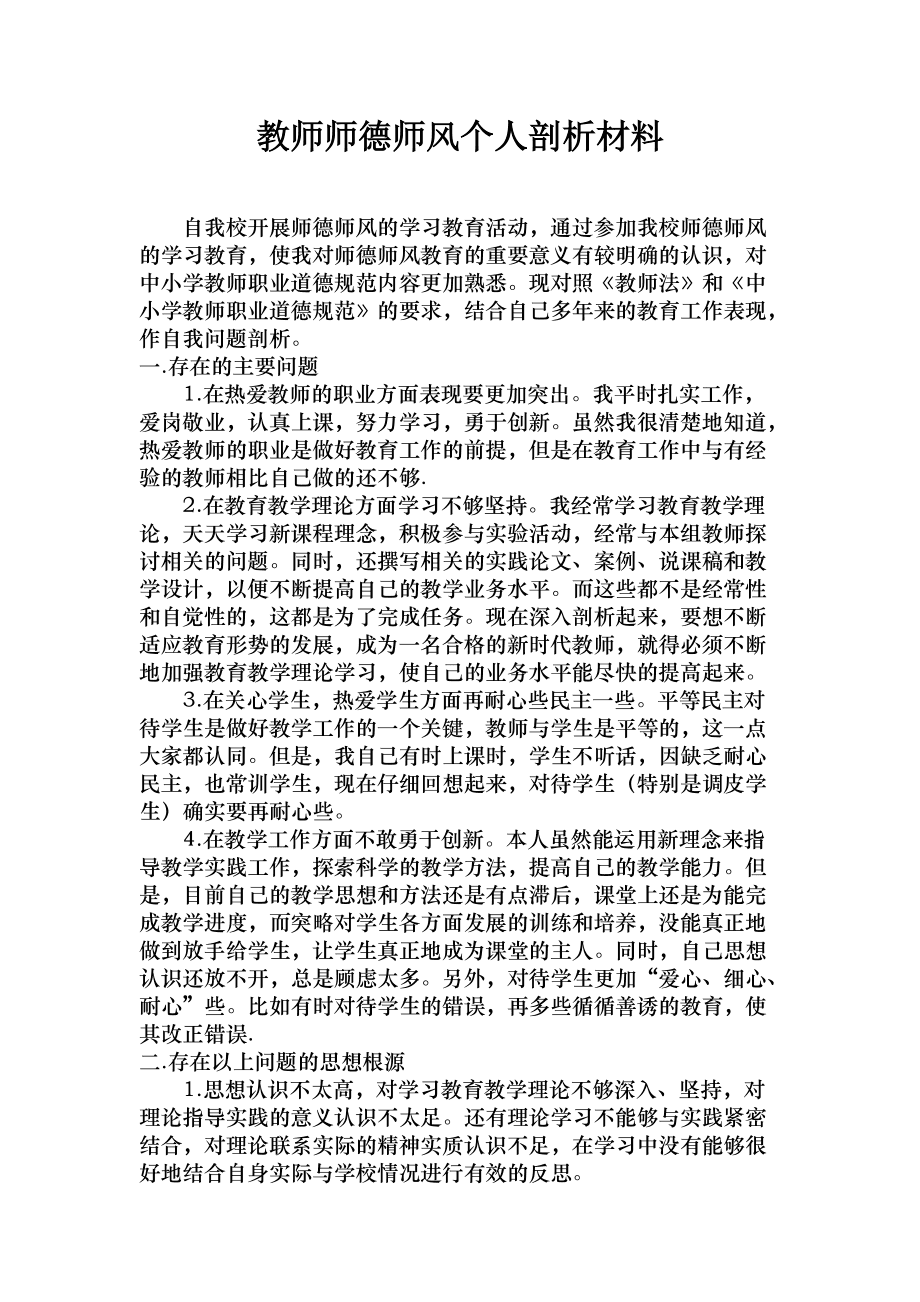 教师师德师风个人剖析材料

自我校开展师德师风的学习教育活动，通过参加我校师德师风的学习教育，使我对师德师风教育的重要意义有较明确的认识，对中小学教师职业道德规范内容更加熟悉。现对照《教师法》和《中小学教师职业道德规范》的要求，结合自己多年来的教育工作表现，作自我问题剖析。

一.存在的主要问题

1.在热爱教师的职业方面表现要更加突出。我平时扎实工作，爱岗敬业，认真上课，努力学习，勇于创新。虽然我很清楚地知道，热爱教师的职业是做好教育工作的前提，但是在教育工作中与有经验的教师相比自己做的还不够.

2.在教育教学理论方面学习不够坚持。我经常学习教育教学理论，天天学习新课程理念，积极参与实验活动，经常与本组教师探讨相关的问题。同时，还撰写相关的实践论文、案例、说课稿和教学设计，以便不断提高自己的教学业务水平。而这些都不是经常性和自觉性的，这都是为了完成任务。现在深入剖析起来，要想不断适应教育形势的发展，成为一名合格的新时代教师，就得必须不断地加强教育教学理论学习，使自己的业务水平能尽快的提高起来。

3.在关心学生，热爱学生方面再耐心些民主一些。平等民主对待学生是做好教学工作的一个关键，教师与学生是平等的，这一点大家都认同。但是，我自己有时上课时，学生不听话，因缺乏耐心民主，也常训学生，现在仔细回想起来，对待学生（特别是调皮学生）确实要再耐心些。

4.在教学工作方面不敢勇于创新。本人虽然能运用新理念来指导教学实践工作，探索科学的教学方法，提高自己的教学能力。但是，目前自己的教学思想和方法还是有点滞后，课堂上还是为能完成教学进度，而突略对学生各方面发展的训练和培养，没能真正地做到放手给学生，让学生真正地成为课堂的主人。同时，自己思想认识还放不开，总是顾虑太多。另外，对待学生更加“爱心、细心、耐心”些。比如有时对待学生的错误，再多些循循善诱的教育，使其改正错误.

二.存在以上问题的思想根源

1.思想认识不太高，对学习教育教学理论不够深入、坚持，对理论指导实践的意义认识不太足。还有理论学习不能够与实践紧密结合，对理论联系实际的精神实质认识不足，在学习中没有能够很好地结合自身实际与学校情况进行有效的反思。